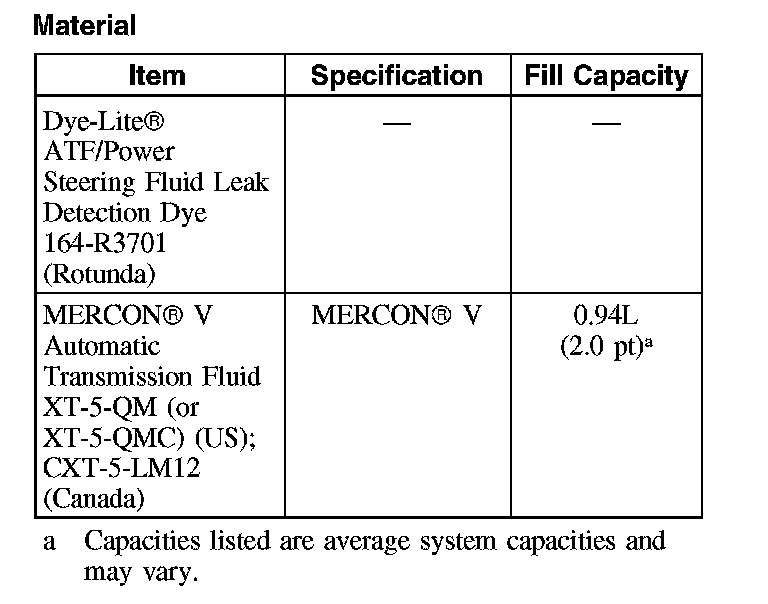 Material

| Item | Specification | Fill Capacity |
|---|---|---|
| Dye-Lite® ATF/Power Steering Fluid Leak Detection Dye 164-R3701 (Rotunda) | — | — |
| MERCON® V Automatic Transmission Fluid XT-5-QM (or XT-5-QMC) (US); CXT-5-LM12 (Canada) | MERCON® V | 0.94L (2.0 pt)$^a$ |

a Capacities listed are average system capacities and may vary.